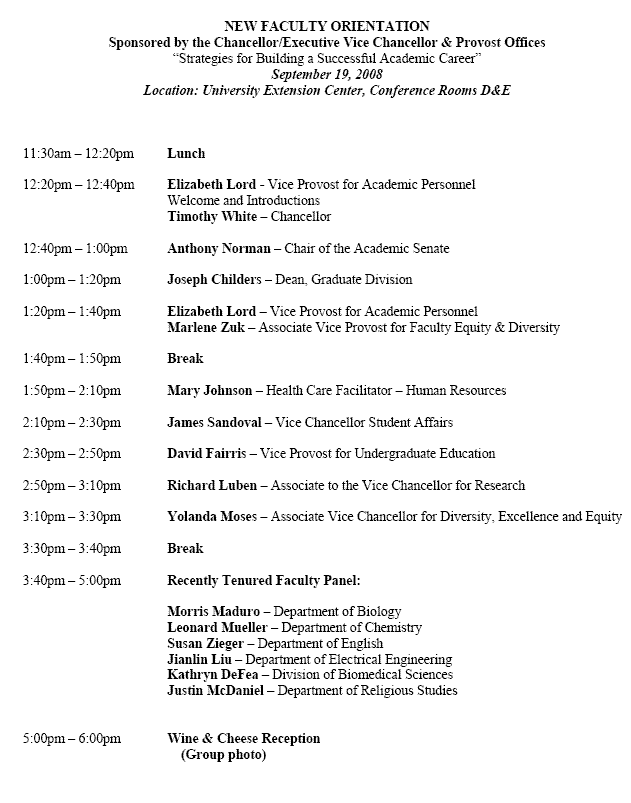 NEW FACULTY ORIENTATION
Sponsored by the Chancellor/Executive Vice Chancellor & Provost Offices
"Strategies for Building a Successful Academic Career"
September 19, 2008
Location: University Extension Center, Conference Rooms D&E

11:30am – 12:20pm Lunch

12:20pm – 12:40pm Elizabeth Lord - Vice Provost for Academic Personnel
Welcome and Introductions
Timothy White – Chancellor

12:40pm – 1:00pm Anthony Norman – Chair of the Academic Senate

1:00pm – 1:20pm Joseph Childers – Dean, Graduate Division

1:20pm – 1:40pm Elizabeth Lord – Vice Provost for Academic Personnel
Marlene Zuk – Associate Vice Provost for Faculty Equity & Diversity

1:40pm – 1:50pm Break

1:50pm – 2:10pm Mary Johnson – Health Care Facilitator – Human Resources

2:10pm – 2:30pm James Sandoval – Vice Chancellor Student Affairs

2:30pm – 2:50pm David Fairris – Vice Provost for Undergraduate Education

2:50pm – 3:10pm Richard Luben – Associate to the Vice Chancellor for Research

3:10pm – 3:30pm Yolanda Moses – Associate Vice Chancellor for Diversity, Excellence and Equity

3:30pm – 3:40pm Break

3:40pm – 5:00pm Recently Tenured Faculty Panel:

Morris Maduro – Department of Biology
Leonard Mueller – Department of Chemistry
Susan Zieger – Department of English
Jianlin Liu – Department of Electrical Engineering
Kathryn DeFea – Division of Biomedical Sciences
Justin McDaniel – Department of Religious Studies

5:00pm – 6:00pm Wine & Cheese Reception
(Group photo)